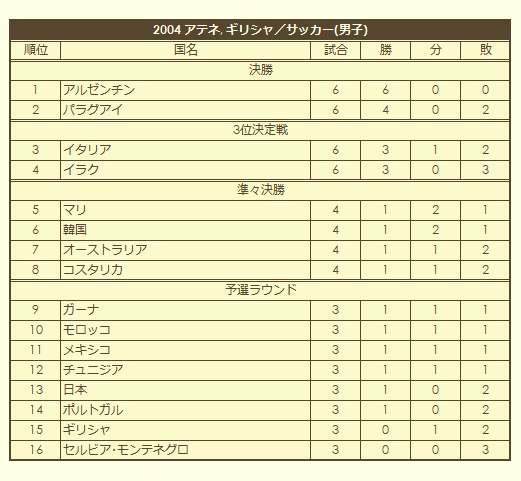 2004 アテネ, ギリシャ／サッカー(男子)

| 順位 | 国名 | 試合 | 勝 | 分 | 敗 |
|---|---|---|---|---|---|
| 決勝 | | | | | |
| 1 | アルゼンチン | 6 | 6 | 0 | 0 |
| 2 | パラグアイ | 6 | 4 | 0 | 2 |
| 3位決定戦 | | | | | |
| 3 | イタリア | 6 | 3 | 1 | 2 |
| 4 | イラク | 6 | 3 | 0 | 3 |
| 準々決勝 | | | | | |
| 5 | マリ | 4 | 1 | 2 | 1 |
| 6 | 韓国 | 4 | 1 | 2 | 1 |
| 7 | オーストラリア | 4 | 1 | 1 | 2 |
| 8 | コスタリカ | 4 | 1 | 1 | 2 |
| 予選ラウンド | | | | | |
| 9 | ガーナ | 3 | 1 | 1 | 1 |
| 10 | モロッコ | 3 | 1 | 1 | 1 |
| 11 | メキシコ | 3 | 1 | 1 | 1 |
| 12 | チュニジア | 3 | 1 | 1 | 1 |
| 13 | 日本 | 3 | 1 | 0 | 2 |
| 14 | ポルトガル | 3 | 1 | 0 | 2 |
| 15 | ギリシャ | 3 | 0 | 1 | 2 |
| 16 | セルビア・モンテネグロ | 3 | 0 | 0 | 3 |